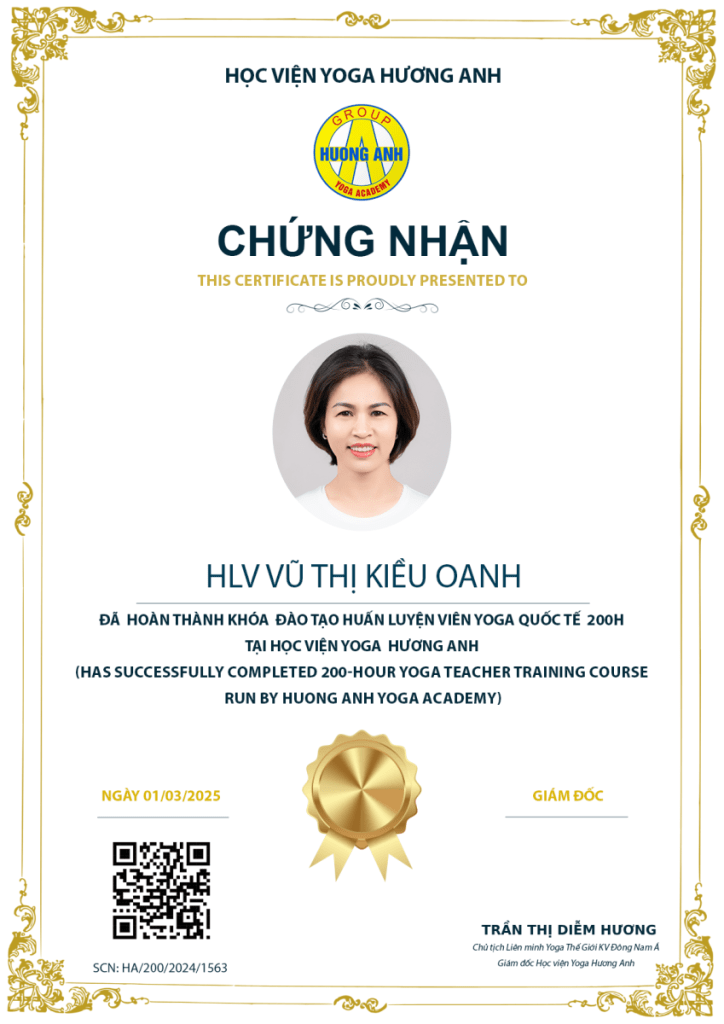 HỌC VIỆN YOGA HƯƠNG ANH

GROUP
HUONG ANH
YOGA ACADEMY

CHỨNG NHẬN

THIS CERTIFICATE IS PROUDLY PRESENTED TO

HLV VŨ THỊ KIỀU OANH

ĐÃ HOÀN THÀNH KHÓA ĐÀO TẠO HUẤN LUYỆN VIÊN YOGA QUỐC TẾ 200H
TẠI HỌC VIỆN YOGA HƯƠNG ANH
(HAS SUCCESSFULLY COMPLETED 200-HOUR YOGA TEACHER TRAINING COURSE
RUN BY HUONG ANH YOGA ACADEMY)

NGÀY 01/03/2025

GIÁM ĐỐC

SCN: HA/200/2024/1563

TRẦN THỊ DIỄM HƯƠNG
Chủ tịch Liên minh Yoga Thế Giới KV Đông Nam Á
Giám đốc Học viện Yoga Hương Anh